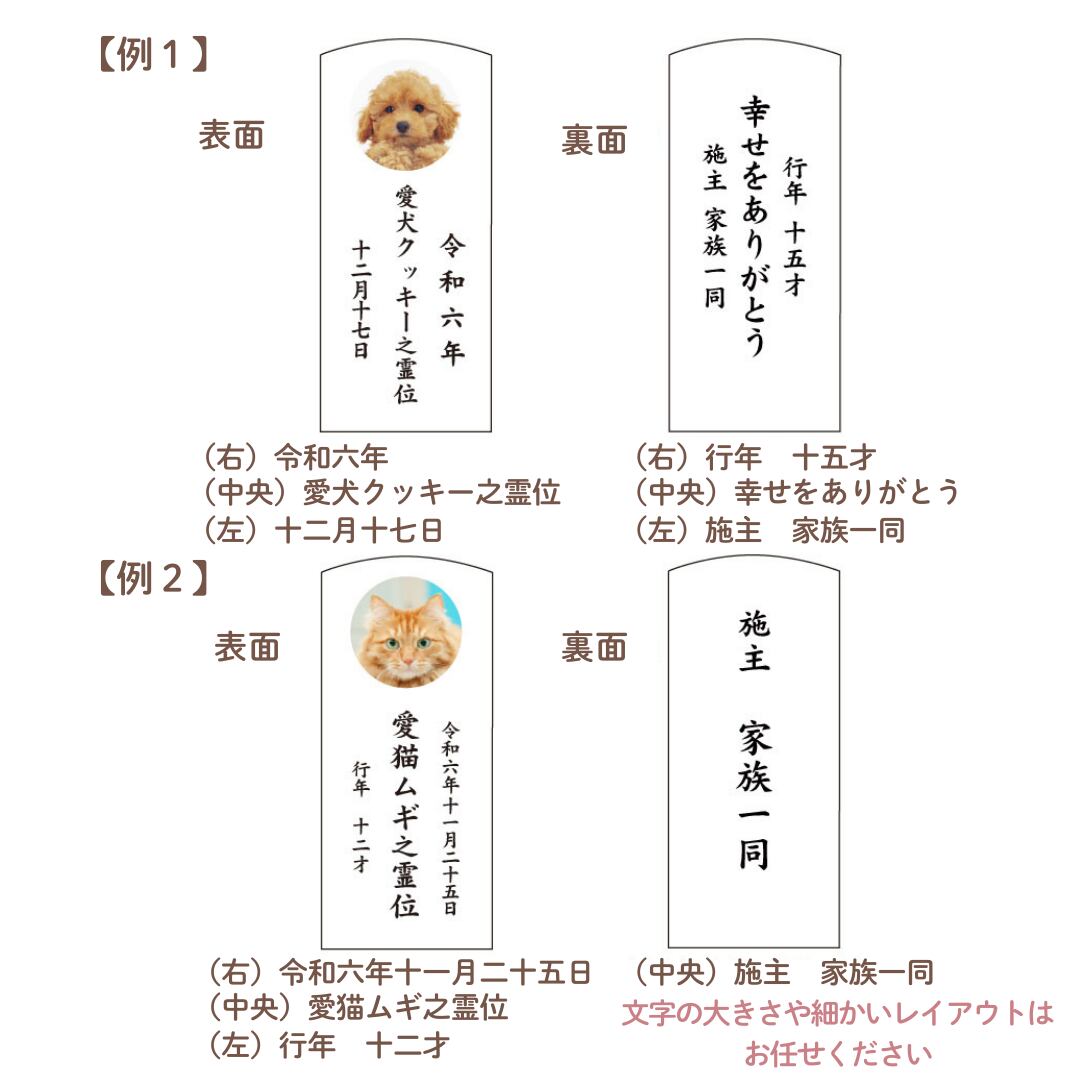 【例１】

表面

令和 六年
愛犬クッキー之霊位
十二月十七日

裏面

行年 十五才
幸せをありがとう
施主 家族一同

（右）令和六年
（中央）愛犬クッキー之霊位
（左）十二月十七日

（右）行年　十五才
（中央）幸せをありがとう
（左）施主　家族一同

【例２】

表面

令和六年十一月二十五日
愛猫ムギ之霊位
行年 十二才

裏面

施主
家族一同

（右）令和六年十一月二十五日
（中央）愛猫ムギ之霊位
（左）行年　十二才

（中央）施主　家族一同

文字の大きさや細かいレイアウトはお任せください